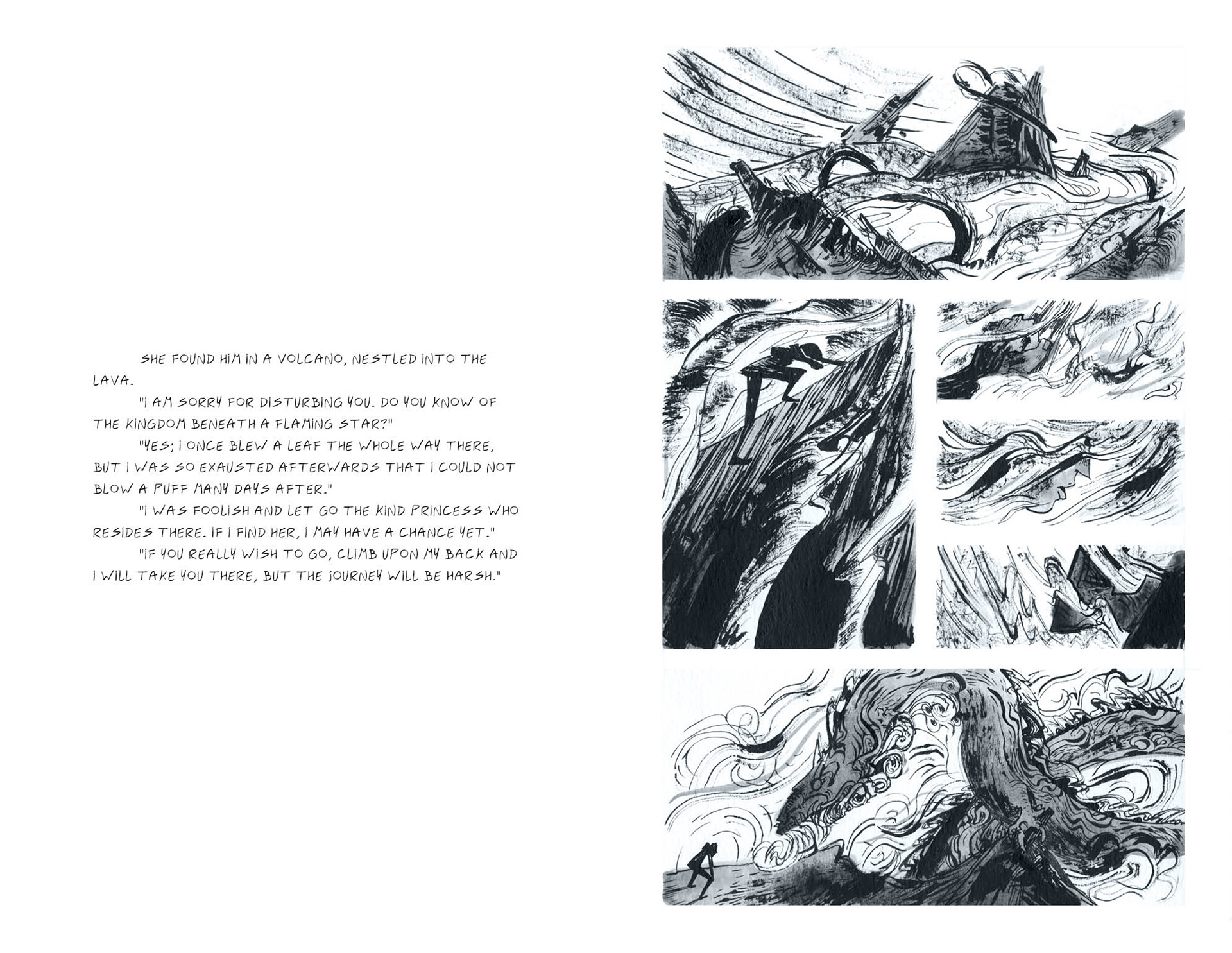 SHE FOUND HIM IN A VOLCANO, NESTLED INTO THE LAVA.

"I AM SORRY FOR DISTURBING YOU. DO YOU KNOW OF THE KINGDOM BENEATH A FLAMING STAR?"

"YES; I ONCE BLEW A LEAF THE WHOLE WAY THERE, BUT I WAS SO EXAUSTED AFTERWARDS THAT I COULD NOT BLOW A PUFF MANY DAYS AFTER."

"I WAS FOOLISH AND LET GO THE KIND PRINCESS WHO RESIDES THERE. IF I FIND HER, I MAY HAVE A CHANCE YET."

"IF YOU REALLY WISH TO GO, CLIMB UPON MY BACK AND I WILL TAKE YOU THERE, BUT THE JOURNEY WILL BE HARSH."